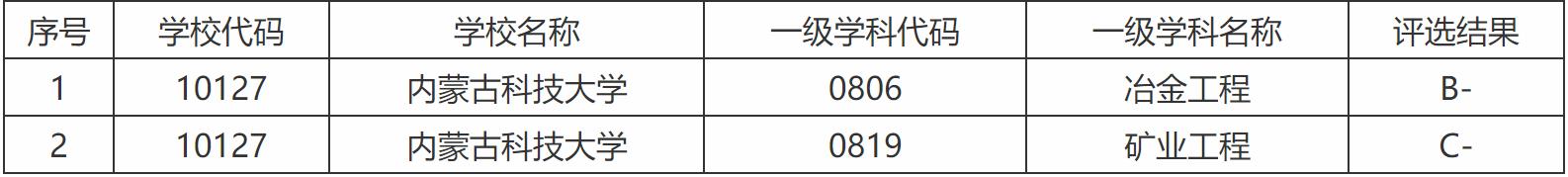 | 序号 | 学校代码 | 学校名称 | 一级学科代码 | 一级学科名称 | 评选结果 |
|---|---|---|---|---|---|
| 1 | 10127 | 内蒙古科技大学 | 0806 | 冶金工程 | B- |
| 2 | 10127 | 内蒙古科技大学 | 0819 | 矿业工程 | C- |